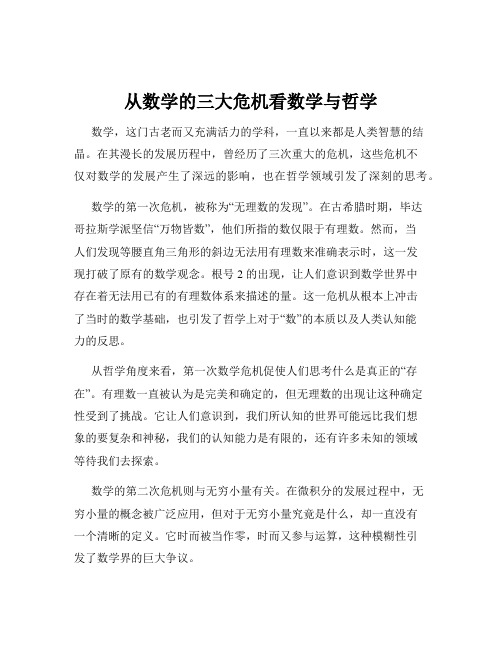 从数学的三大危机看数学与哲学

数学，这门古老而又充满活力的学科，一直以来都是人类智慧的结晶。在其漫长的发展历程中，曾经历了三次重大的危机，这些危机不仅对数学的发展产生了深远的影响，也在哲学领域引发了深刻的思考。

数学的第一次危机，被称为“无理数的发现”。在古希腊时期，毕达哥拉斯学派坚信“万物皆数”，他们所指的数仅限于有理数。然而，当人们发现等腰直角三角形的斜边无法用有理数来准确表示时，这一发现打破了原有的数学观念。根号 2 的出现，让人们意识到数学世界中存在着无法用已有的有理数体系来描述的量。这一危机从根本上冲击了当时的数学基础，也引发了哲学上对于“数”的本质以及人类认知能力的反思。

从哲学角度来看，第一次数学危机促使人们思考什么是真正的“存在”。有理数一直被认为是完美和确定的，但无理数的出现让这种确定性受到了挑战。它让人们意识到，我们所认知的世界可能远比我们想象的要复杂和神秘，我们的认知能力是有限的，还有许多未知的领域等待我们去探索。

数学的第二次危机则与无穷小量有关。在微积分的发展过程中，无穷小量的概念被广泛应用，但对于无穷小量究竟是什么，却一直没有一个清晰的定义。它时而被当作零，时而又参与运算，这种模糊性引发了数学界的巨大争议。